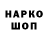 НАРКО
ШОП